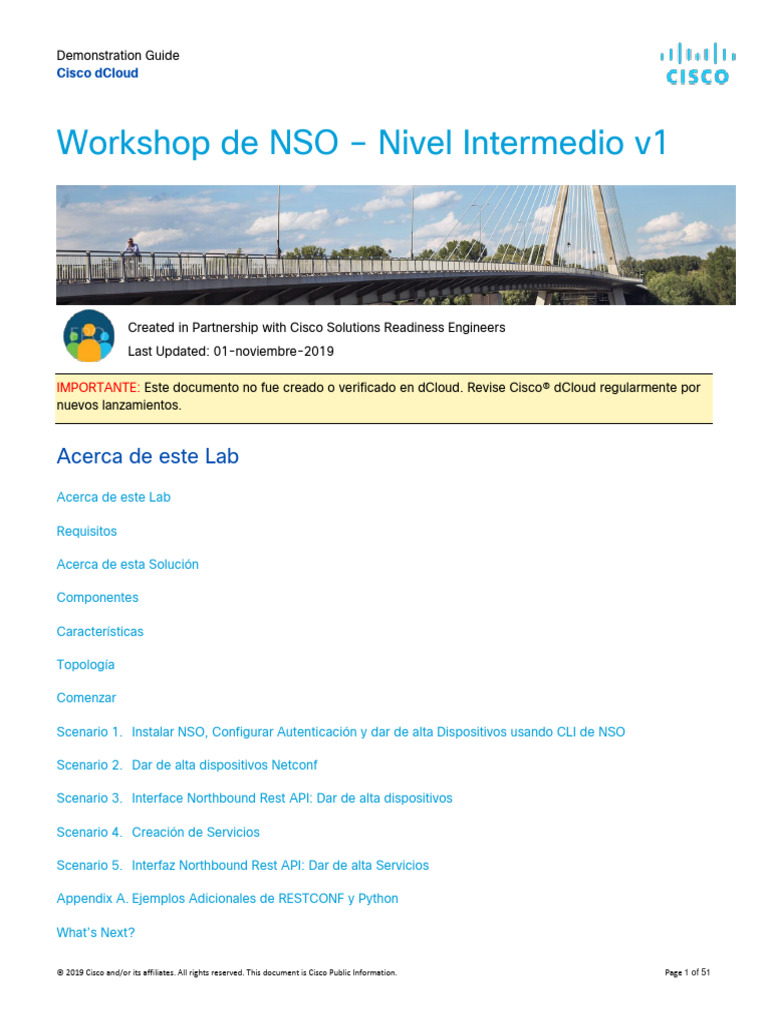 Demonstration Guide
Cisco dCloud

CISCO

Workshop de NSO – Nivel Intermedio v1

Created in Partnership with Cisco Solutions Readiness Engineers
Last Updated: 01-noviembre-2019

IMPORTANTE: Este documento no fue creado o verificado en dCloud. Revise Cisco® dCloud regularmente por nuevos lanzamientos.

Acerca de este Lab

Acerca de este Lab

Requisitos

Acerca de esta Solución

Componentes

Características

Topología

Comenzar

Scenario 1. Instalar NSO, Configurar Autenticación y dar de alta Dispositivos usando CLI de NSO

Scenario 2. Dar de alta dispositivos Netconf

Scenario 3. Interface Northbound Rest API: Dar de alta dispositivos

Scenario 4. Creación de Servicios

Scenario 5. Interfaz Northbound Rest API: Dar de alta Servicios

Appendix A. Ejemplos Adicionales de RESTCONF y Python

What's Next?

© 2019 Cisco and/or its affiliates. All rights reserved. This document is Cisco Public Information.

Page 1 of 51